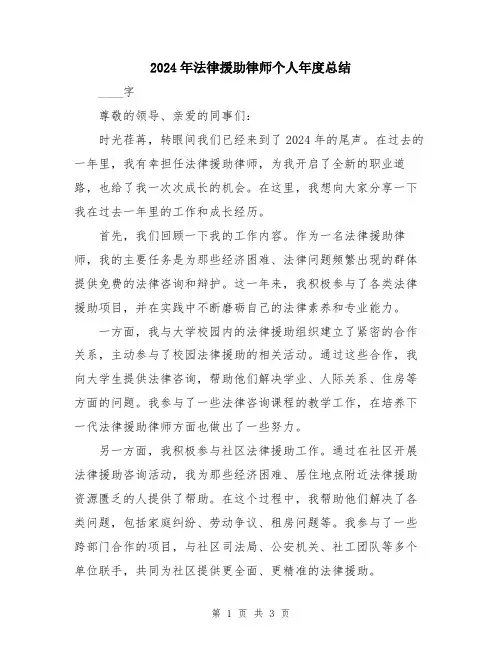 2024年法律援助律师个人年度总结

____字

尊敬的领导、亲爱的同事们:

时光荏苒，转眼间我们已经来到了2024年的尾声。在过去的一年里，我有幸担任法律援助律师，为我开启了全新的职业道路，也给了我一次次成长的机会。在这里，我想向大家分享一下我在过去一年里的工作和成长经历。

首先，我们回顾一下我的工作内容。作为一名法律援助律师，我的主要任务是为那些经济困难、法律问题频繁出现的群体提供免费的法律咨询和辩护。这一年来，我积极参与了各类法律援助项目，并在实践中不断磨砺自己的法律素养和专业能力。

一方面，我与大学校园内的法律援助组织建立了紧密的合作关系，主动参与了校园法律援助的相关活动。通过这些合作，我向大学生提供法律咨询，帮助他们解决学业、人际关系、住房等方面的问题。我参与了一些法律咨询课程的教学工作，在培养下一代法律援助律师方面也做出了一些努力。

另一方面，我积极参与社区法律援助工作。通过在社区开展法律援助咨询活动，我为那些经济困难、居住地点附近法律援助资源匮乏的人提供了帮助。在这个过程中，我帮助他们解决了各类问题，包括家庭纠纷、劳动争议、租房问题等。我参与了一些跨部门合作的项目，与社区司法局、公安机关、社工团队等多个单位联手，共同为社区提供更全面、更精准的法律援助。

第 1 页 共 3 页